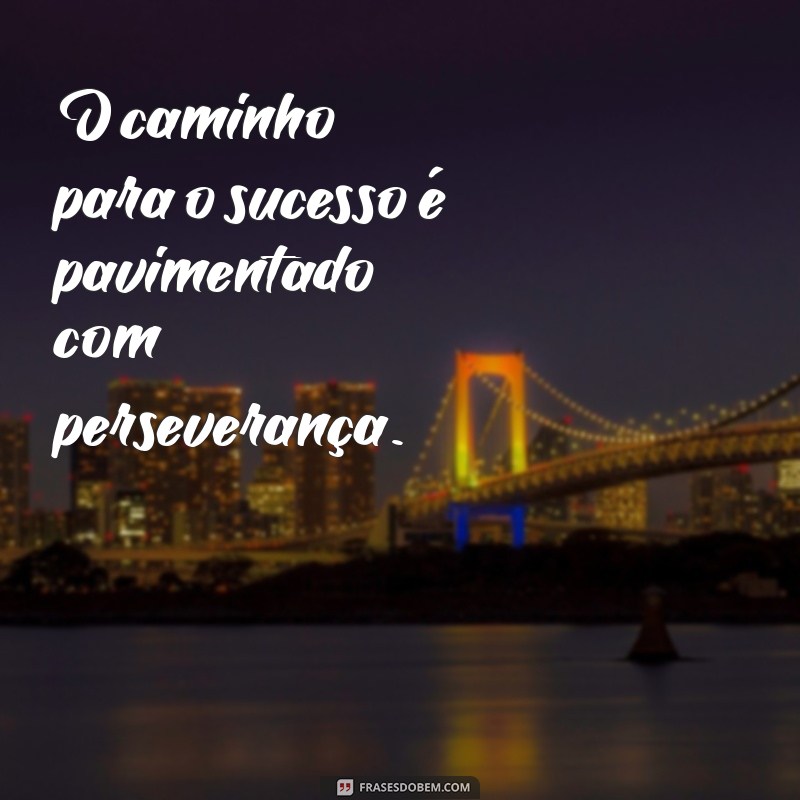 O caminho para o sucesso é pavimentado com perseverança.

FRASESDOBEM.COM